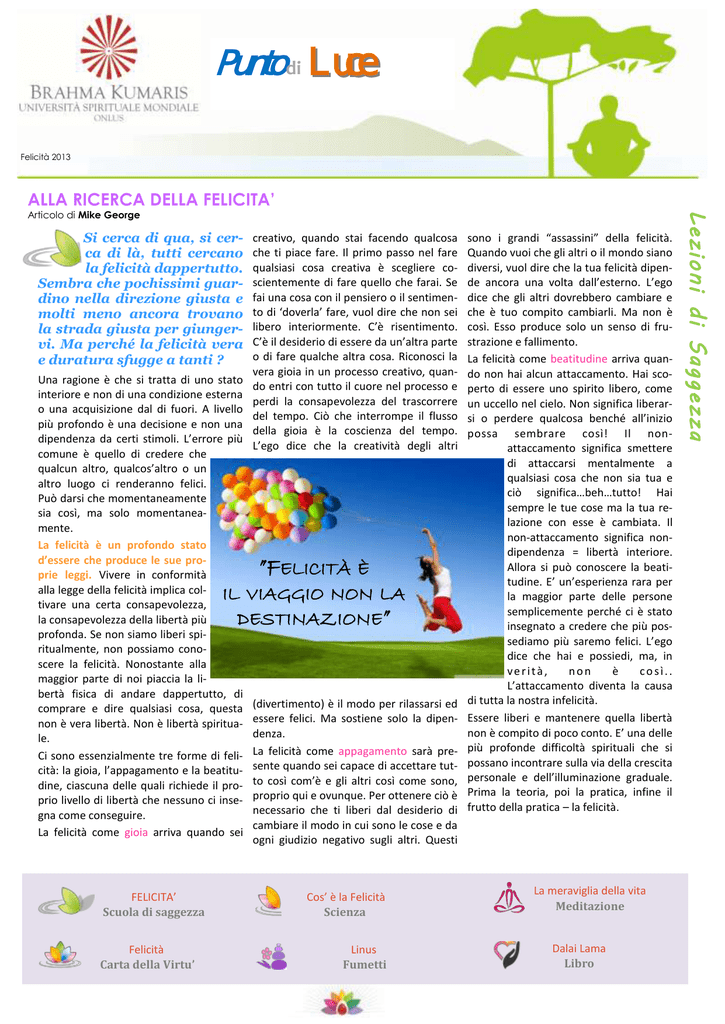 BRAHMA KUMARIS
UNIVERSITÀ SPIRITUALE MONDIALE
ONLUS

Punto di Luce

Felicità 2013

ALLA RICERCA DELLA FELICITA'
Articolo di Mike George

Lezioni di Saggezza

Si cerca di qua, si cerca di là, tutti cercano la felicità dappertutto. Sembra che pochissimi guardino nella direzione giusta e molti meno ancora trovano la strada giusta per giungervi. Ma perché la felicità vera e duratura sfugge a tanti ?

Una ragione è che si tratta di uno stato interiore e non di una condizione esterna o una acquisizione dal di fuori. A livello più profondo è una decisione e non una dipendenza da certi stimoli. L'errore più comune è quello di credere che qualcun altro, qualcos'altro o un altro luogo ci renderanno felici. Può darsi che momentaneamente sia così, ma solo momentaneamente.

La felicità è un profondo stato d'essere che produce le sue proprie leggi. Vivere in conformità alla legge della felicità implica coltivare una certa consapevolezza, la consapevolezza della libertà più profonda. Se non siamo liberi spiritualmente, non possiamo conoscere la felicità. Nonostante alla maggior parte di noi piaccia la libertà fisica di andare dappertutto, di comprare e dire qualsiasi cosa, questa non è vera libertà. Non è libertà spirituale.

Ci sono essenzialmente tre forme di felicità: la gioia, l'appagamento e la beatitudine, ciascuna delle quali richiede il proprio livello di libertà che nessuno ci insegna come conseguire.

La felicità come gioia arriva quando sei creativo, quando stai facendo qualcosa che ti piace fare. Il primo passo nel fare qualsiasi cosa creativa è scegliere coscientemente di fare quello che farai. Se fai una cosa con il pensiero o il sentimento di 'doverla' fare, vuol dire che non sei libero interiormente. C'è risentimento. C'è il desiderio di essere da un'altra parte o di fare qualche altra cosa. Riconosci la vera gioia in un processo creativo, quando entri con tutto il cuore nel processo e perdi la consapevolezza del trascorrere del tempo. Ciò che interrompe il flusso della gioia è la coscienza del tempo. L'ego dice che la creatività degli altri

"FELICITÀ È IL VIAGGIO NON LA DESTINAZIONE"

(divertimento) è il modo per rilassarsi ed essere felici. Ma sostiene solo la dipendenza.

La felicità come appagamento sarà presente quando sei capace di accettare tutto così com'è e gli altri così come sono, proprio qui e ovunque. Per ottenere ciò è necessario che ti liberi dal desiderio di cambiare il modo in cui sono le cose e da ogni giudizio negativo sugli altri. Questi sono i grandi "assassini" della felicità. Quando vuoi che gli altri o il mondo siano diversi, vuol dire che la tua felicità dipende ancora una volta dall'esterno. L'ego dice che gli altri dovrebbero cambiare e che è tuo compito cambiarli. Ma non è così. Esso produce solo un senso di frustrazione e fallimento.

La felicità come beatitudine arriva quando non hai alcun attaccamento. Hai scoperto di essere uno spirito libero, come un uccello nel cielo. Non significa liberarsi o perdere qualcosa benché all'inizio possa sembrare così! Il non-attaccamento significa smettere di attaccarsi mentalmente a qualsiasi cosa che non sia tua e ciò significa…beh…tutto! Hai sempre le tue cose ma la tua relazione con esse è cambiata. Il non-attaccamento significa non-dipendenza = libertà interiore. Allora si può conoscere la beatitudine. E' un'esperienza rara per la maggior parte delle persone semplicemente perché ci è stato insegnato a credere che più possediamo più saremo felici. L'ego dice che hai e possiedi, ma, in verità, non è così.. L'attaccamento diventa la causa di tutta la nostra infelicità.

Essere liberi e mantenere quella libertà non è compito di poco conto. E' una delle più profonde difficoltà spirituali che si possano incontrare sulla via della crescita personale e dell'illuminazione graduale. Prima la teoria, poi la pratica, infine il frutto della pratica – la felicità.

FELICITA'
Scuola di saggezza

Cos' è la Felicità
Scienza

La meraviglia della vita
Meditazione

Felicità
Carta della Virtu'

Linus
Fumetti

Dalai Lama
Libro